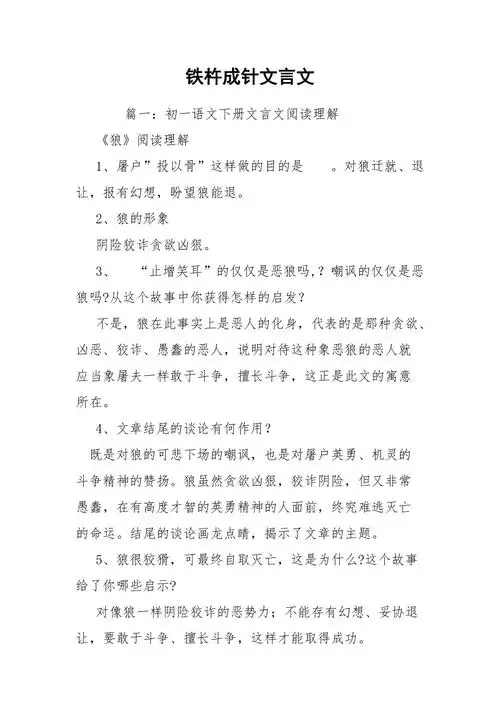 铁杵成针文言文

篇一：初一语文下册文言文阅读理解

《狼》阅读理解

1、屠户”投以骨”这样做的目的是 。对狼迁就、退让，报有幻想，盼望狼能退。

2、狼的形象

阴险狡诈贪欲凶狠。

3、 “止增笑耳”的仅仅是恶狼吗,？嘲讽的仅仅是恶狼吗?从这个故事中你获得怎样的启发?

不是，狼在此事实上是恶人的化身，代表的是那种贪欲、凶恶、狡诈、愚蠢的恶人，说明对待这种象恶狼的恶人就应当象屠夫一样敢于斗争，擅长斗争，这正是此文的寓意所在。

4、文章结尾的谈论有何作用？

既是对狼的可悲下场的嘲讽，也是对屠户英勇、机灵的斗争精神的赞扬。狼虽然贪欲凶狠，狡诈阴险，但又非常愚蠢，在有高度才智的英勇精神的人面前，终究难逃灭亡的命运。结尾的谈论画龙点睛，揭示了文章的主题。

5、狼很狡猾，可最终自取灭亡，这是为什么?这个故事给了你哪些启示?

对像狼一样阴险狡诈的恶势力；不能存有幻想、妥协退让，要敢于斗争、擅长斗争，这样才能取得成功。